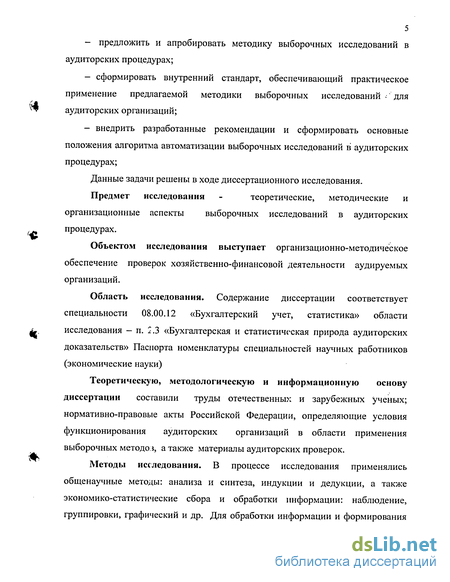 5

– предложить и апробировать методику выборочных исследований в аудиторских процедурах;

– сформировать внутренний стандарт, обеспечивающий практическое применение предлагаемой методики выборочных исследований для аудиторских организаций;

– внедрить разработанные рекомендации и сформировать основные положения алгоритма автоматизации выборочных исследований в аудиторских процедурах;

Данные задачи решены в ходе диссертационного исследования.

Предмет исследования - теоретические, методические и организационные аспекты выборочных исследований в аудиторских процедурах.

Объектом исследования выступает организационно-методическое обеспечение проверок хозяйственно-финансовой деятельности аудируемых организаций.

Область исследования. Содержание диссертации соответствует специальности 08.00.12 «Бухгалтерский учет, статистика» области исследования – п. 2.3 «Бухгалтерская и статистическая природа аудиторских доказательств» Паспорта номенклатуры специальностей научных работников (экономические науки)

Теоретическую, методологическую и информационную основу диссертации составили труды отечественных и зарубежных ученых; нормативно-правовые акты Российской Федерации, определяющие условия функционирования аудиторских организаций в области применения выборочных методов, а также материалы аудиторских проверок.

Методы исследования. В процессе исследования применялись общенаучные методы: анализа и синтеза, индукции и дедукции, а также экономико-статистические сбора и обработки информации: наблюдение, группировки, графический и др. Для обработки информации и формирования

dsLib.net
библиотека диссертаций